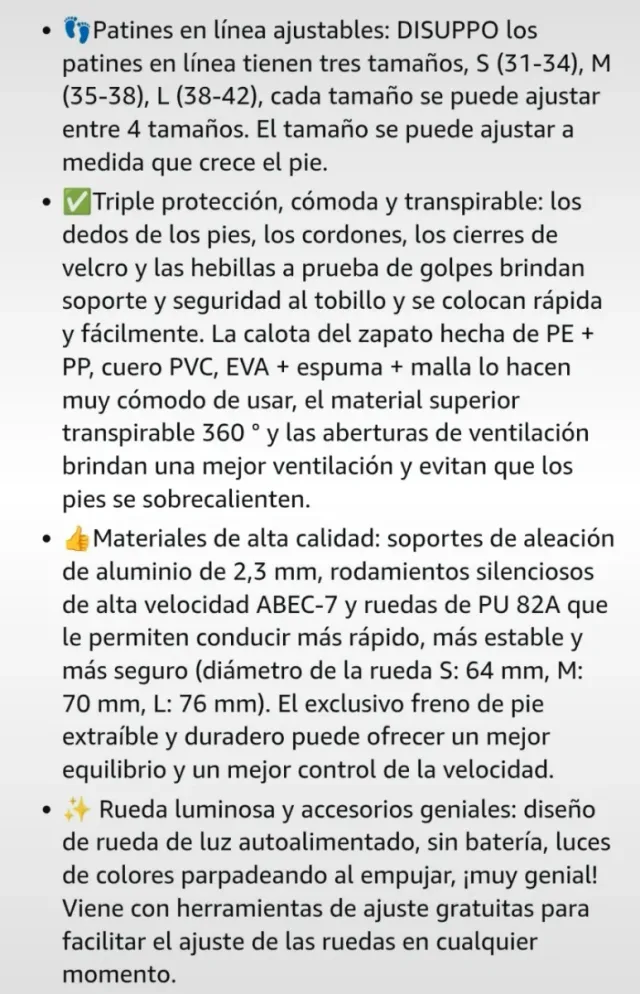 • 👣Patines en línea ajustables: DISUPPO los patines en línea tienen tres tamaños, S (31-34), M (35-38), L (38-42), cada tamaño se puede ajustar entre 4 tamaños. El tamaño se puede ajustar a medida que crece el pie.

• ✅Triple protección, cómoda y transpirable: los dedos de los pies, los cordones, los cierres de velcro y las hebillas a prueba de golpes brindan soporte y seguridad al tobillo y se colocan rápida y fácilmente. La calota del zapato hecha de PE + PP, cuero PVC, EVA + espuma + malla lo hacen muy cómodo de usar, el material superior transpirable 360 ° y las aberturas de ventilación brindan una mejor ventilación y evitan que los pies se sobrecalienten.

• 👍Materiales de alta calidad: soportes de aleación de aluminio de 2,3 mm, rodamientos silenciosos de alta velocidad ABEC-7 y ruedas de PU 82A que le permiten conducir más rápido, más estable y más seguro (diámetro de la rueda S: 64 mm, M: 70 mm, L: 76 mm). El exclusivo freno de pie extraíble y duradero puede ofrecer un mejor equilibrio y un mejor control de la velocidad.

• ✨ Rueda luminosa y accesorios geniales: diseño de rueda de luz autoalimentado, sin batería, luces de colores parpadeando al empujar, ¡muy genial! Viene con herramientas de ajuste gratuitas para facilitar el ajuste de las ruedas en cualquier momento.